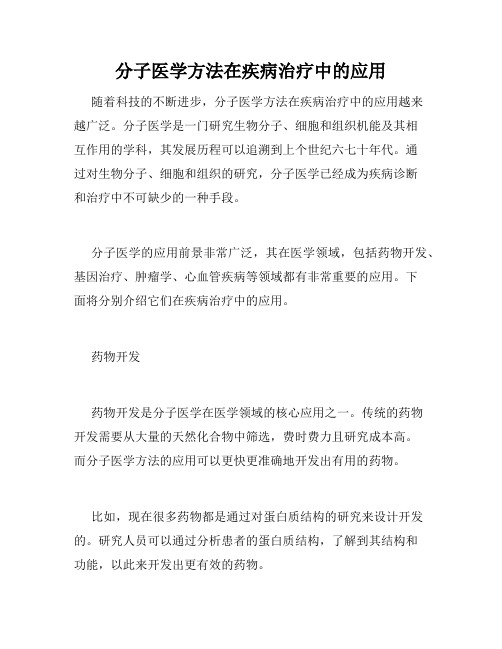 分子医学方法在疾病治疗中的应用

随着科技的不断进步，分子医学方法在疾病治疗中的应用越来越广泛。分子医学是一门研究生物分子、细胞和组织机能及其相互作用的学科，其发展历程可以追溯到上个世纪六七十年代。通过对生物分子、细胞和组织的研究，分子医学已经成为疾病诊断和治疗中不可缺少的一种手段。

分子医学的应用前景非常广泛，其在医学领域，包括药物开发、基因治疗、肿瘤学、心血管疾病等领域都有非常重要的应用。下面将分别介绍它们在疾病治疗中的应用。

药物开发

药物开发是分子医学在医学领域的核心应用之一。传统的药物开发需要从大量的天然化合物中筛选，费时费力且研究成本高。而分子医学方法的应用可以更快更准确地开发出有用的药物。

比如，现在很多药物都是通过对蛋白质结构的研究来设计开发的。研究人员可以通过分析患者的蛋白质结构，了解到其结构和功能，以此来开发出更有效的药物。